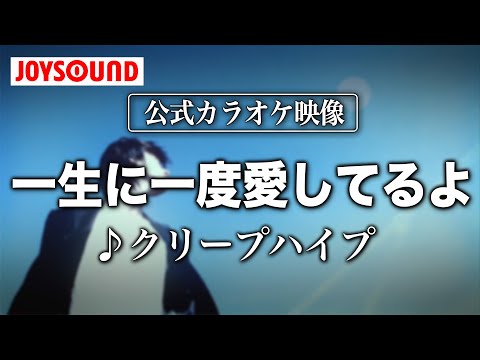 JOYSOUND

公式カラオケ映像

一生に一度愛してるよ

♪クリープハイプ